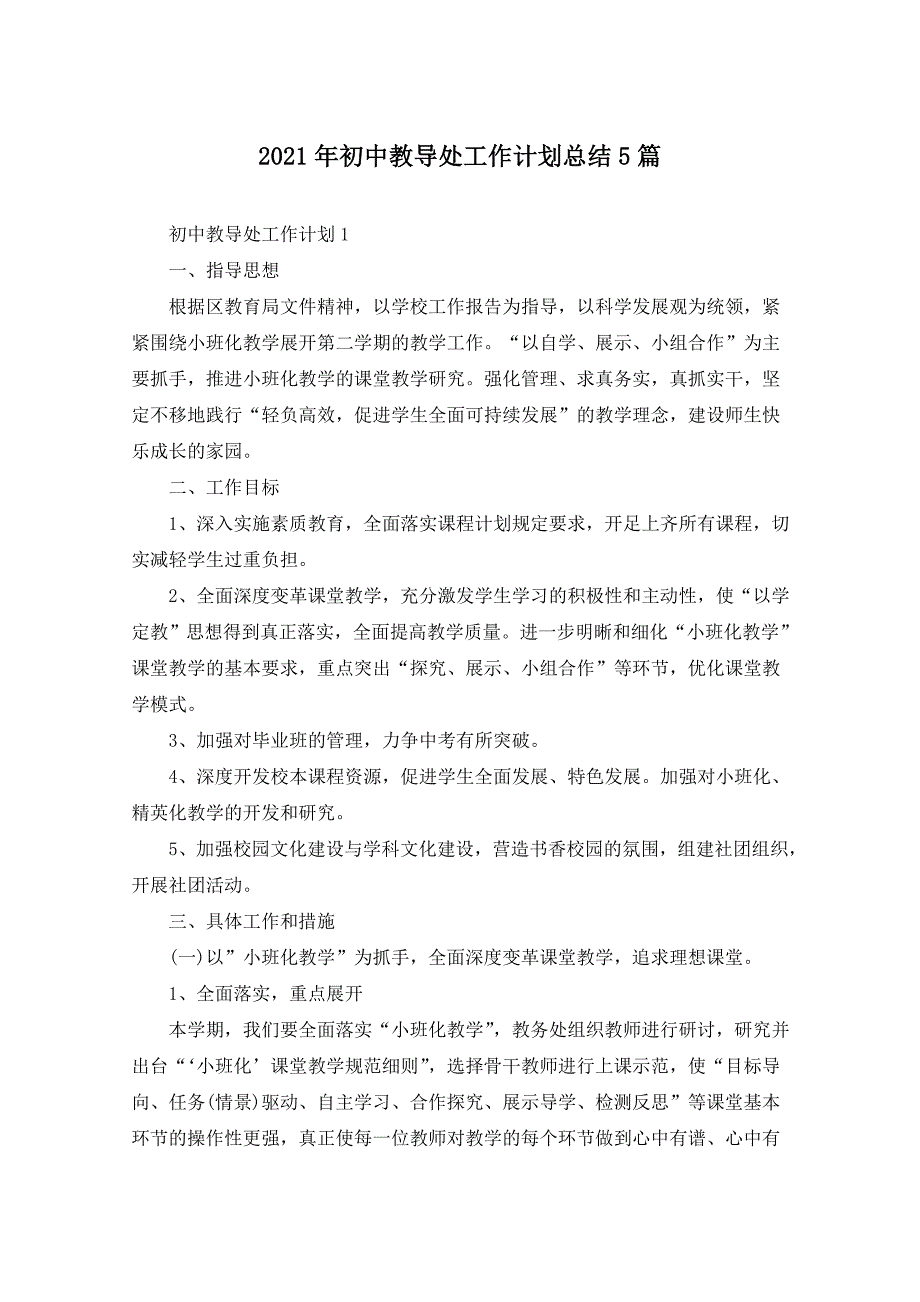 2021年初中教导处工作计划总结5篇

初中教导处工作计划1

一、指导思想

根据区教育局文件精神，以学校工作报告为指导，以科学发展观为统领，紧紧围绕小班化教学展开第二学期的教学工作。“以自学、展示、小组合作”为主要抓手，推进小班化教学的课堂教学研究。强化管理、求真务实，真抓实干，坚定不移地践行“轻负高效，促进学生全面可持续发展”的教学理念，建设师生快乐成长的家园。

二、工作目标

1、深入实施素质教育，全面落实课程计划规定要求，开足上齐所有课程，切实减轻学生过重负担。

2、全面深度变革课堂教学，充分激发学生学习的积极性和主动性，使“以学定教”思想得到真正落实，全面提高教学质量。进一步明晰和细化“小班化教学”课堂教学的基本要求，重点突出“探究、展示、小组合作”等环节，优化课堂教学模式。

3、加强对毕业班的管理，力争中考有所突破。

4、深度开发校本课程资源，促进学生全面发展、特色发展。加强对小班化、精英化教学的开发和研究。

5、加强校园文化建设与学科文化建设，营造书香校园的氛围，组建社团组织，开展社团活动。

三、具体工作和措施

(一)以”小班化教学”为抓手，全面深度变革课堂教学，追求理想课堂。

1、全面落实，重点展开

本学期，我们要全面落实“小班化教学”，教务处组织教师进行研讨，研究并出台“‘小班化’课堂教学规范细则”，选择骨干教师进行上课示范，使“目标导向、任务(情景)驱动、自主学习、合作探究、展示导学、检测反思”等课堂基本环节的操作性更强，真正使每一位教师对教学的每个环节做到心中有谱、心中有